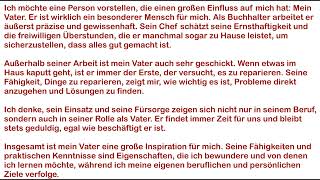 Ich möchte eine Person vorstellen, die einen großen Einfluss auf mich hat: Mein Vater. Er ist wirklich ein besonderer Mensch für mich. Als Buchhalter arbeitet er äußerst präzise und gewissenhaft. Sein Chef schätzt seine Ernsthaftigkeit und die freiwilligen Überstunden, die er manchmal sogar zu Hause leistet, um sicherzustellen, dass alles gut gemacht ist.

Außerhalb seiner Arbeit ist mein Vater auch sehr geschickt. Wenn etwas im Haus kaputt geht, ist er immer der Erste, der versucht, es zu reparieren. Seine Fähigkeit, Dinge zu reparieren, zeigt mir, wie wichtig es ist, Probleme direkt anzugehen und Lösungen zu finden.

Ich denke, sein Einsatz und seine Fürsorge zeigen sich nicht nur in seinem Beruf, sondern auch in seiner Rolle als Vater. Er findet immer Zeit für uns und bleibt stets geduldig, egal wie beschäftigt er ist.

Insgesamt ist mein Vater eine große Inspiration für mich. Seine Fähigkeiten und praktischen Kenntnisse sind Eigenschaften, die ich bewundere und von denen ich lernen möchte, während ich meine eigenen beruflichen und persönlichen Ziele verfolge.